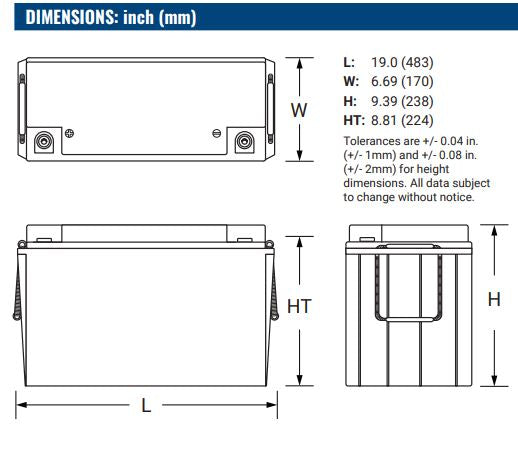 DIMENSIONS: inch (mm)

W

L: 19.0 (483)
W: 6.69 (170)
H: 9.39 (238)
HT: 8.81 (224)

Tolerances are +/- 0.04 in. (+/- 1mm) and +/- 0.08 in. (+/- 2mm) for height dimensions. All data subject to change without notice.

HT

H

L